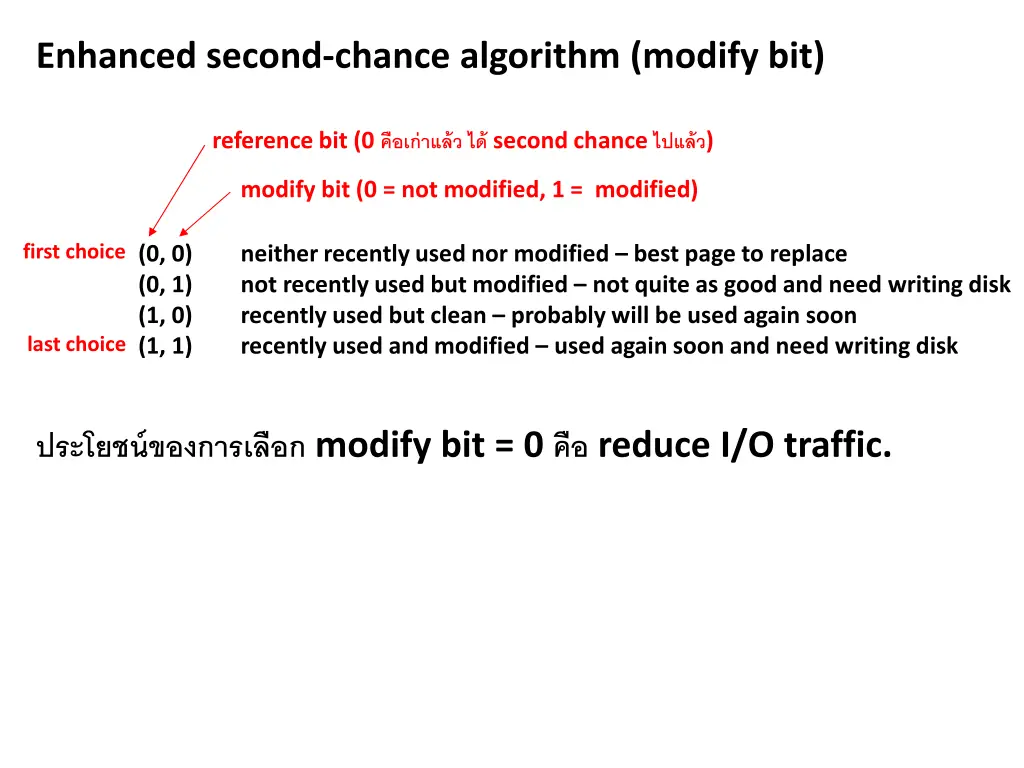 Enhanced second-chance algorithm (modify bit)

reference bit (0 คือเก่าแล้ว ได้ second chance ไปแล้ว)

modify bit (0 = not modified, 1 = modified)

first choice (0, 0) neither recently used nor modified – best page to replace
(0, 1) not recently used but modified – not quite as good and need writing disk
(1, 0) recently used but clean – probably will be used again soon
last choice (1, 1) recently used and modified – used again soon and need writing disk

ประโยชน์ของการเลือก modify bit = 0 คือ reduce I/O traffic.